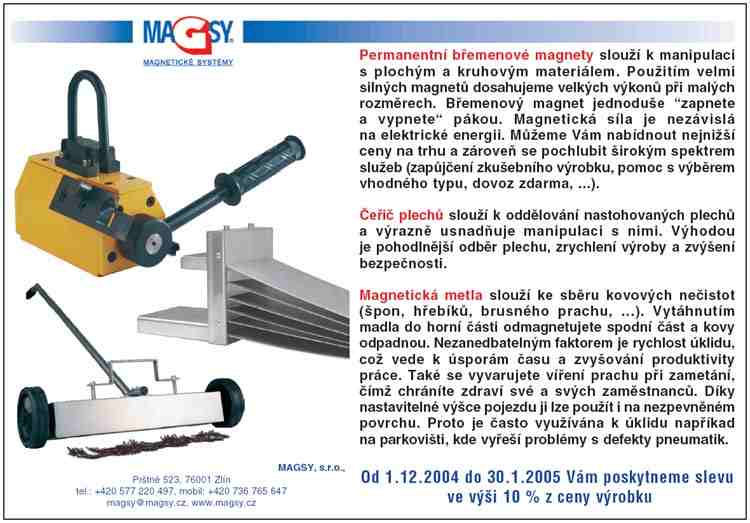 MAGSY
MAGNETICKÉ SYSTÉMY

Permanentní břemenové magnety slouží k manipulaci s plochým a kruhovým materiálem. Použitím velmi silných magnetů dosahujeme velkých výkonů při malých rozměrech. Břemenový magnet jednoduše "zapnete a vypnete" pákou. Magnetická síla je nezávislá na elektrické energii. Můžeme Vám nabídnout nejnižší ceny na trhu a zároveň se pochlubit širokým spektrem služeb (zapůjčení zkušebního výrobku, pomoc s výběrem vhodného typu, dovoz zdarma, ...).

Čeřič plechů slouží k oddělování nastohovaných plechů a výrazně usnadňuje manipulaci s nimi. Výhodou je pohodlnější odběr plechu, zrychlení výroby a zvýšení bezpečnosti.

Magnetická metla slouží ke sběru kovových nečistot (špon, hřebíků, brusného prachu, ...). Vytáhnutím madla do horní části odmagnetujete spodní část a kovy odpadnou. Nezanedbatelným faktorem je rychlost úklidu, což vede k úsporám času a zvyšování produktivity práce. Také se vyvarujete víření prachu při zametání, čímž chráníte zdraví své a svých zaměstnanců. Díky nastavitelné výšce pojezdu ji lze použít i na nezpevněném povrchu. Proto je často využívána k úklidu například na parkovišti, kde vyřeší problémy s defekty pneumatik.

MAGSY, s.r.o.,
Prštné 523, 76001 Zlín
tel.: +420 577 220 497, mobil: +420 736 765 647
magsy@magsy.cz, www.magsy.cz

Od 1.12.2004 do 30.1.2005 Vám poskytneme slevu ve výši 10 % z ceny výrobku